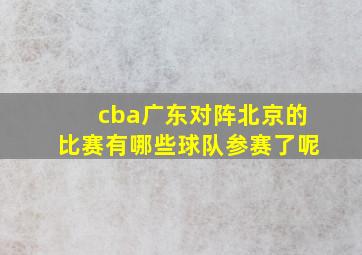 cba广东对阵北京的比赛有哪些球队参赛了呢